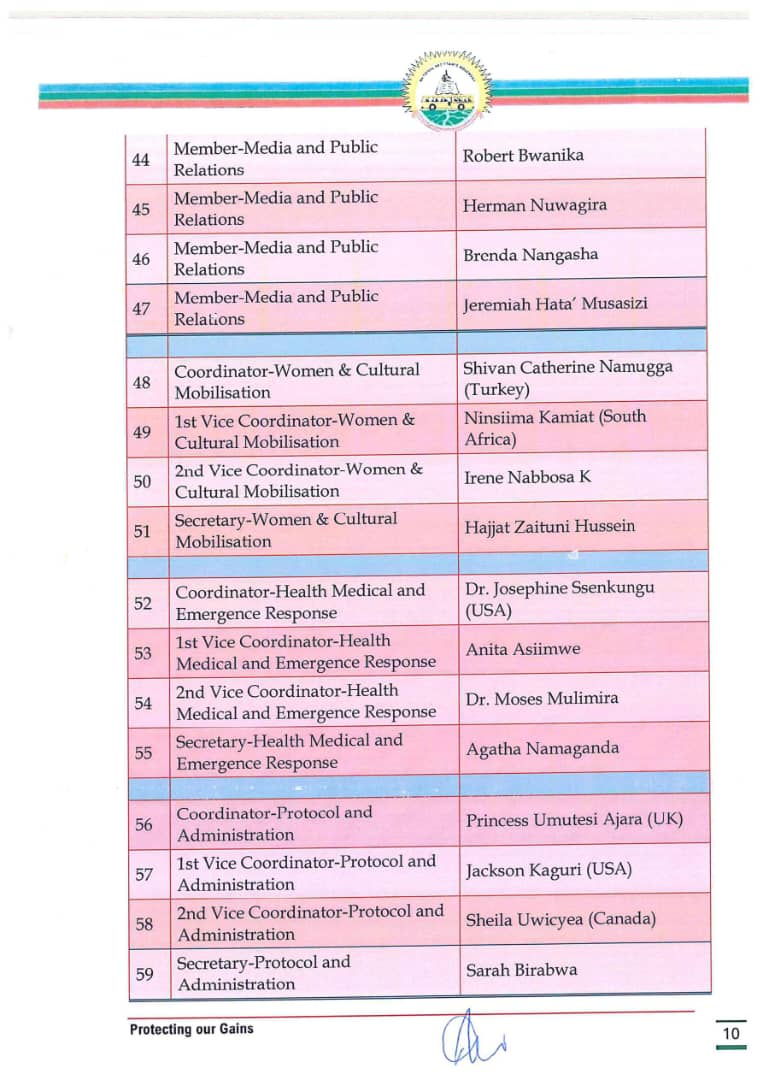 | 44 | Member-Media and Public Relations | Robert Bwanika |
|---|---|---|
| 45 | Member-Media and Public Relations | Herman Nuwagira |
| 46 | Member-Media and Public Relations | Brenda Nangasha |
| 47 | Member-Media and Public Relations | Jeremiah Hata' Musasizi |
| | | |
| 48 | Coordinator-Women & Cultural Mobilisation | Shivan Catherine Namugga (Turkey) |
| 49 | 1st Vice Coordinator-Women & Cultural Mobilisation | Ninsiima Kamiat (South Africa) |
| 50 | 2nd Vice Coordinator-Women & Cultural Mobilisation | Irene Nabbosa K |
| 51 | Secretary-Women & Cultural Mobilisation | Hajjat Zaituni Hussein |
| | | |
| 52 | Coordinator-Health Medical and Emergence Response | Dr. Josephine Ssenkungu (USA) |
| 53 | 1st Vice Coordinator-Health Medical and Emergence Response | Anita Asiimwe |
| 54 | 2nd Vice Coordinator-Health Medical and Emergence Response | Dr. Moses Mulimira |
| 55 | Secretary-Health Medical and Emergence Response | Agatha Namaganda |
| | | |
| 56 | Coordinator-Protocol and Administration | Princess Umutesi Ajara (UK) |
| 57 | 1st Vice Coordinator-Protocol and Administration | Jackson Kaguri (USA) |
| 58 | 2nd Vice Coordinator-Protocol and Administration | Sheila Uwicyea (Canada) |
| 59 | Secretary-Protocol and Administration | Sarah Birabwa |

Protecting our Gains

10